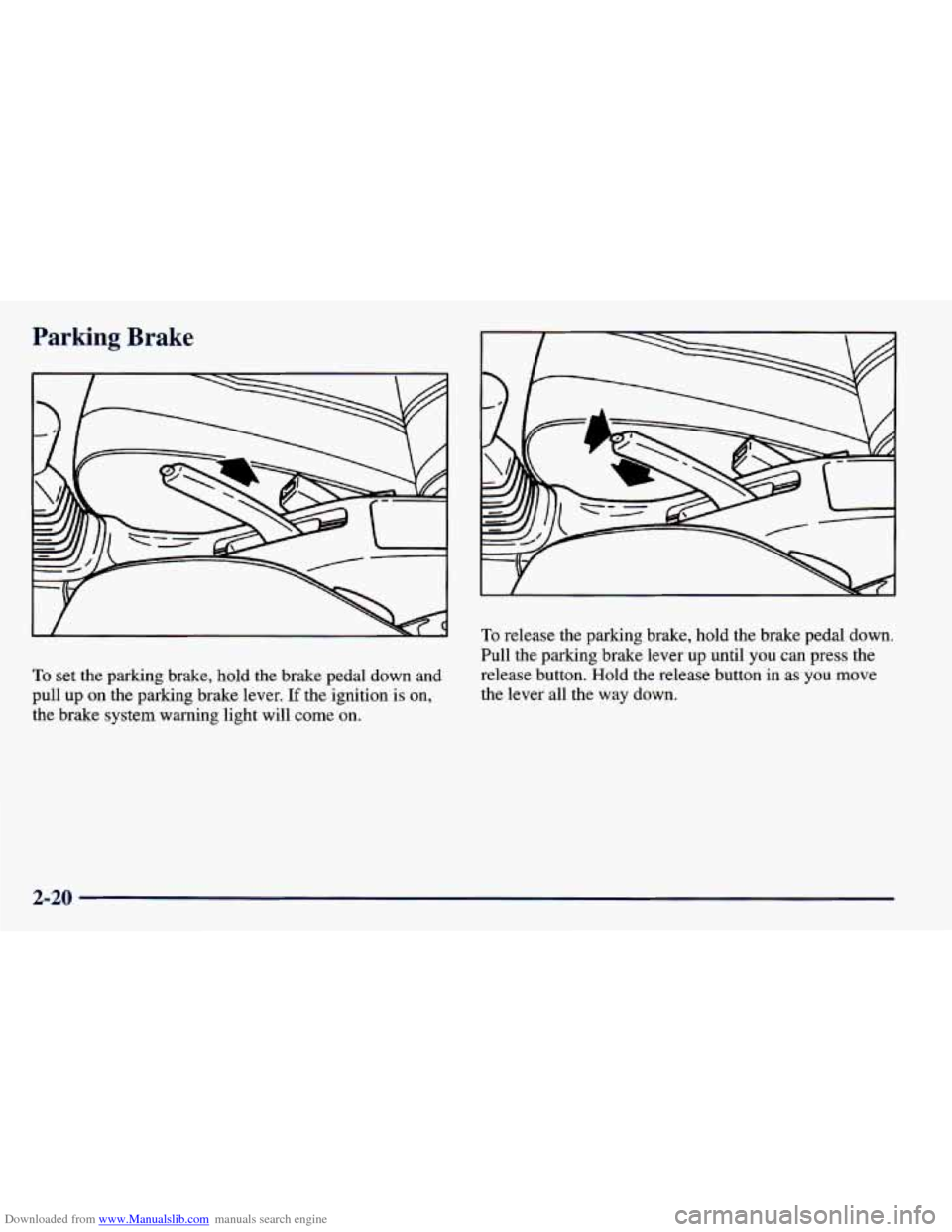 Parking Brake

To set the parking brake, hold the brake pedal down and pull up on the parking brake lever. If the ignition is on, the brake system warning light will come on.

To release the parking brake, hold the brake pedal down. Pull the parking brake lever up until you can press the release button. Hold the release button in as you move the lever all the way down.

2-20

Downloaded from www.Manualslib.com manuals search engine

carmanualsonline.info